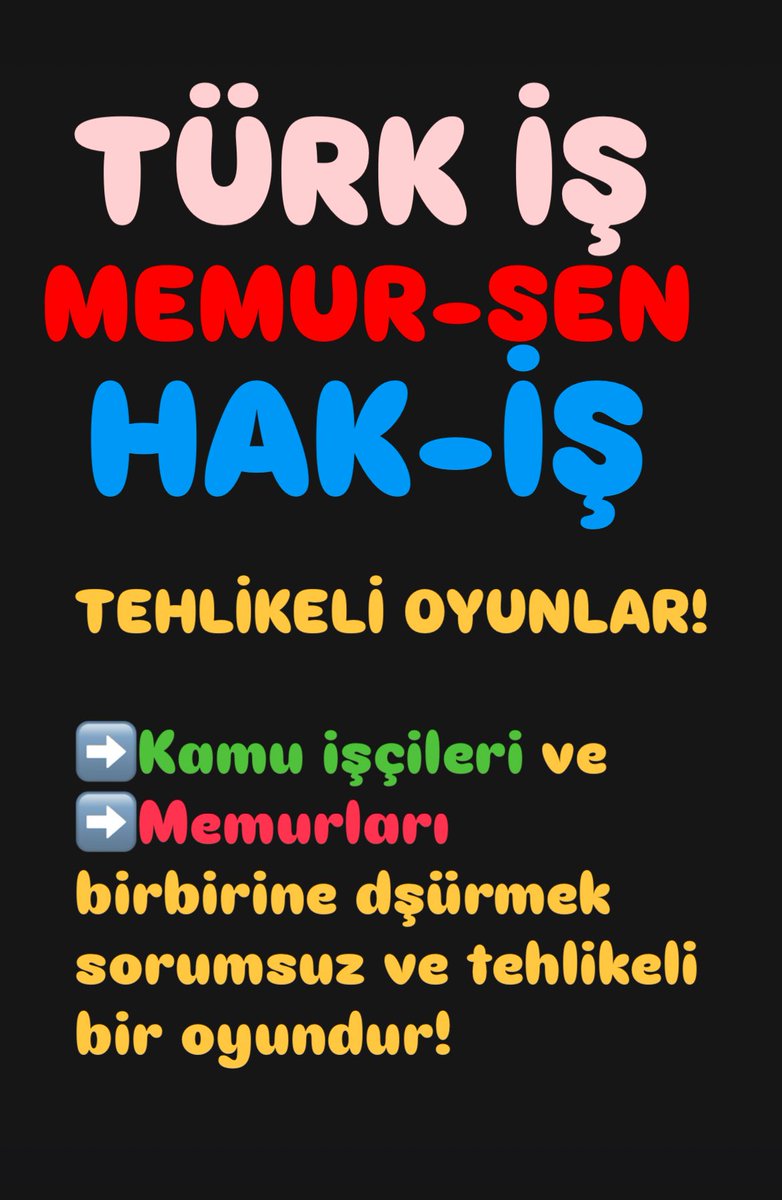 TÜRK İŞ
MEMUR-SEN
HAK-İŞ

TEHLİKELİ OYUNLAR!

➡️Kamu işçileri ve
➡️Memurları
birbirine dşürmek sorumsuz ve tehlikeli bir oyundur!